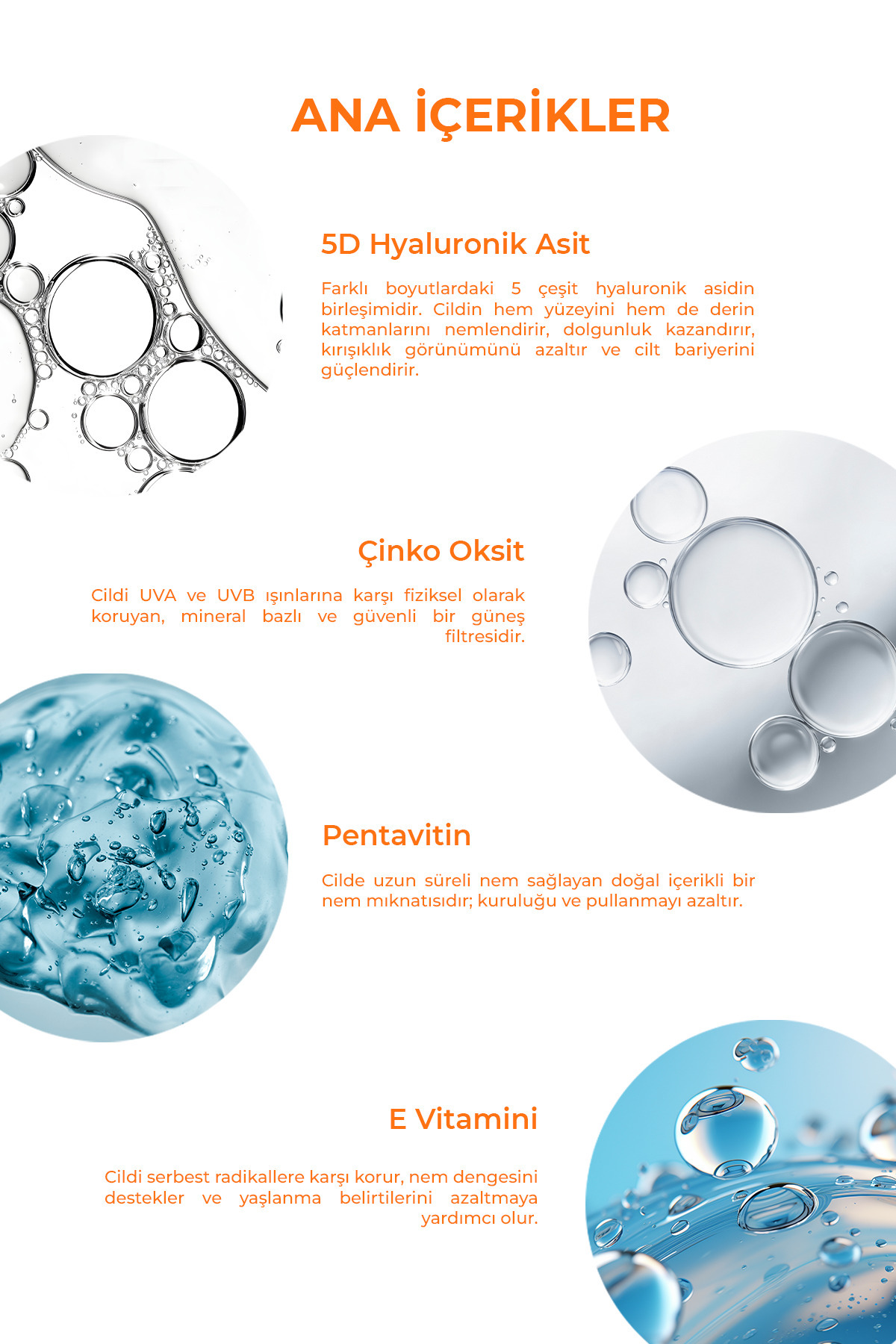 ANA İÇERİKLER

5D Hyaluronik Asit

Farklı boyutlardaki 5 çeşit hyaluronik asidin birleşimidir. Cildin hem yüzeyini hem de derin katmanlarını nemlendirir, dolgunluk kazandırır, kırışıklık görünümünü azaltır ve cilt bariyerini güçlendirir.

Çinko Oksit

Cildi UVA ve UVB ışınlarına karşı fiziksel olarak koruyan, mineral bazlı ve güvenli bir güneş filtresidir.

Pentavitin

Cilde uzun süreli nem sağlayan doğal içerikli bir nem mıknatısıdır; kuruluğu ve pullanmayı azaltır.

E Vitamini

Cildi serbest radikallere karşı korur, nem dengesini destekler ve yaşlanma belirtilerini azaltmaya yardımcı olur.